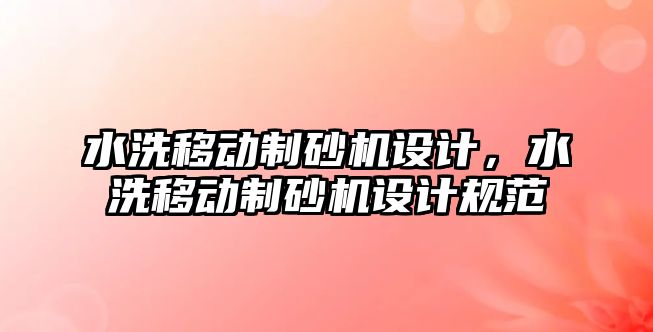 水洗移动制砂机设计，水洗移动制砂机设计规范